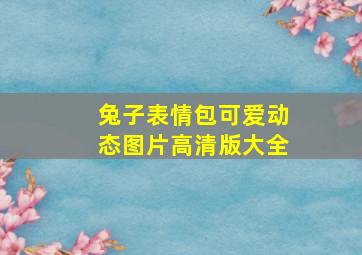 兔子表情包可爱动态图片高清版大全